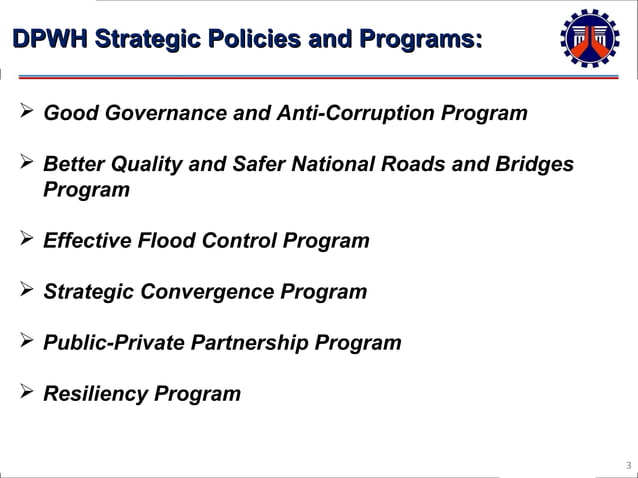 DPWH Strategic Policies and Programs:

➢ Good Governance and Anti-Corruption Program

➢ Better Quality and Safer National Roads and Bridges Program

➢ Effective Flood Control Program

➢ Strategic Convergence Program

➢ Public-Private Partnership Program

➢ Resiliency Program

3